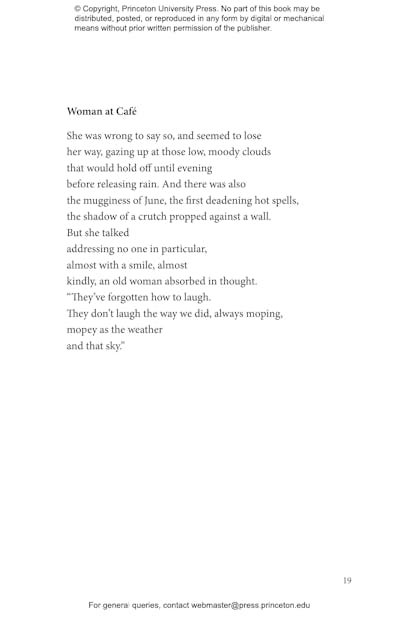 © Copyright, Princeton University Press. No part of this book may be distributed, posted, or reproduced in any form by digital or mechanical means without prior written permission of the publisher.

Woman at Café

She was wrong to say so, and seemed to lose
her way, gazing up at those low, moody clouds
that would hold off until evening
before releasing rain. And there was also
the mugginess of June, the first deadening hot spells,
the shadow of a crutch propped against a wall.
But she talked
addressing no one in particular,
almost with a smile, almost
kindly, an old woman absorbed in thought.
"They've forgotten how to laugh.
They don't laugh the way we did, always moping,
mopey as the weather
and that sky."

19

For general queries, contact webmaster@press.princeton.edu